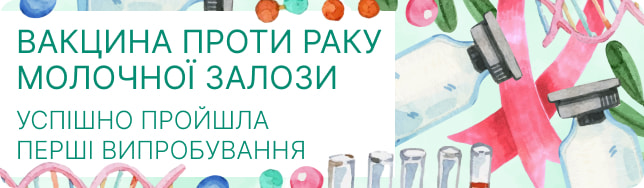 ВАКЦИНА ПРОТИ РАКУ МОЛОЧНОЇ ЗАЛОЗИ

УСПІШНО ПРОЙШЛА ПЕРШІ ВИПРОБУВАННЯ